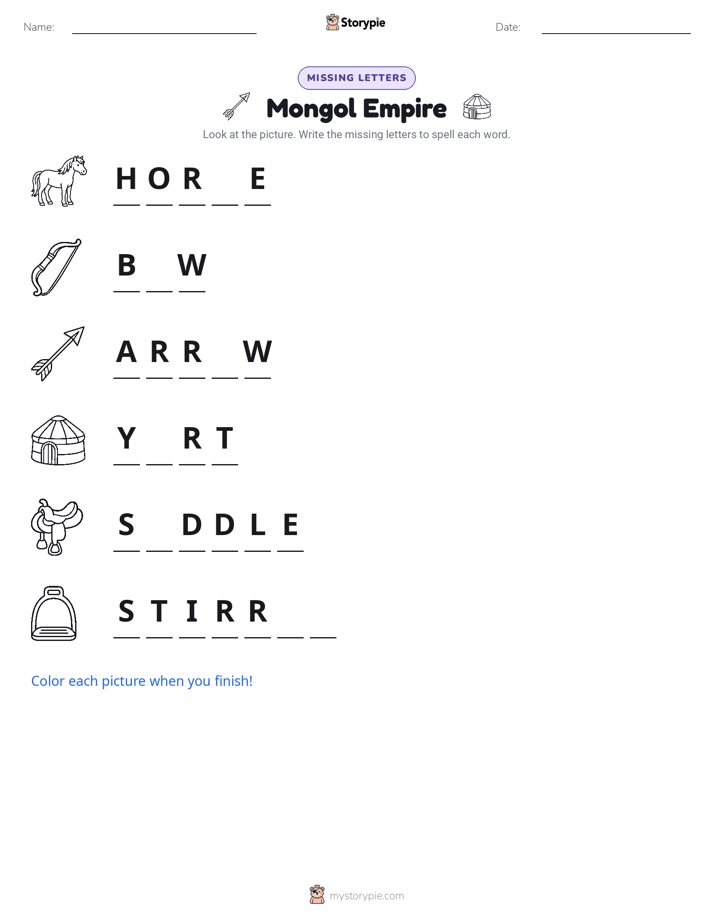 Name: ____ Storypie Date: ____

MISSING LETTERS

Mongol Empire

Look at the picture. Write the missing letters to spell each word.

H O R ____ E

B ____ W

A R R ____ W

Y ____ R T

S ____ D D L E

S T I R R ____ ____

Color each picture when you finish!

mystorypie.com